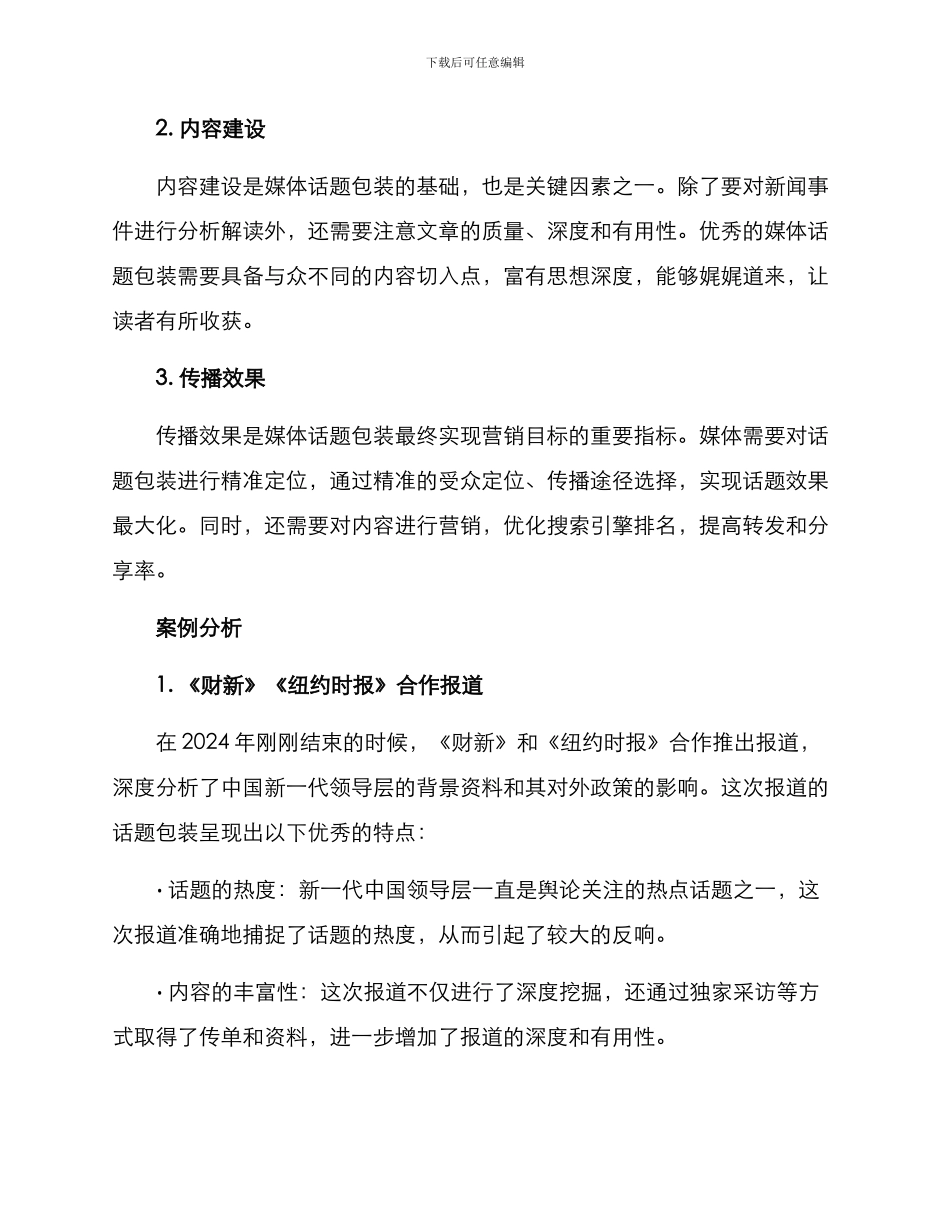 下载后可任意编辑

2. 内容建设

内容建设是媒体话题包装的基础，也是关键因素之一。除了要对新闻事件进行分析解读外，还需要注意文章的质量、深度和有用性。优秀的媒体话题包装需要具备与众不同的内容切入点，富有思想深度，能够娓娓道来，让读者有所收获。

3. 传播效果

传播效果是媒体话题包装最终实现营销目标的重要指标。媒体需要对话题包装进行精准定位，通过精准的受众定位、传播途径选择，实现话题效果最大化。同时，还需要对内容进行营销，优化搜索引擎排名，提高转发和分享率。

案例分析

1. 《财新》《纽约时报》合作报道

在 2024 年刚刚结束的时候，《财新》和《纽约时报》合作推出报道，深度分析了中国新一代领导层的背景资料和其对外政策的影响。这次报道的话题包装呈现出以下优秀的特点：

· 话题的热度：新一代中国领导层一直是舆论关注的热点话题之一，这次报道准确地捕捉了话题的热度，从而引起了较大的反响。

· 内容的丰富性：这次报道不仅进行了深度挖掘，还通过独家采访等方式取得了传单和资料，进一步增加了报道的深度和有用性。